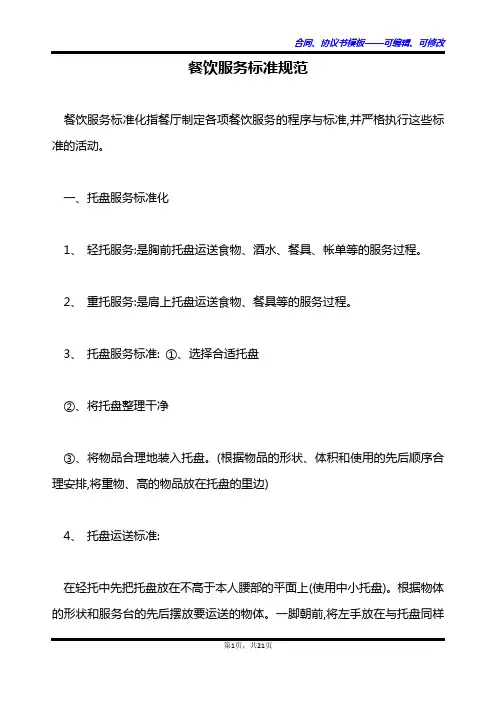 合同、协议书模板——可编辑、可修改

餐饮服务标准规范

餐饮服务标准化指餐厅制定各项餐饮服务的程序与标准,并严格执行这些标准的活动。

一、托盘服务标准化

1、 轻托服务:是胸前托盘运送食物、酒水、餐具、帐单等的服务过程。

2、 重托服务:是肩上托盘运送食物、餐具等的服务过程。

3、 托盘服务标准: ①、选择合适托盘

②、将托盘整理干净

③、将物品合理地装入托盘。(根据物品的形状、体积和使用的先后顺序合理安排,将重物、高的物品放在托盘的里边)

4、 托盘运送标准:

在轻托中先把托盘放在不高于本人腰部的平面上(使用中小托盘)。根据物体的形状和服务台的先后摆放要运送的物体。一脚朝前,将左手放在与托盘同样

第1页，共21页